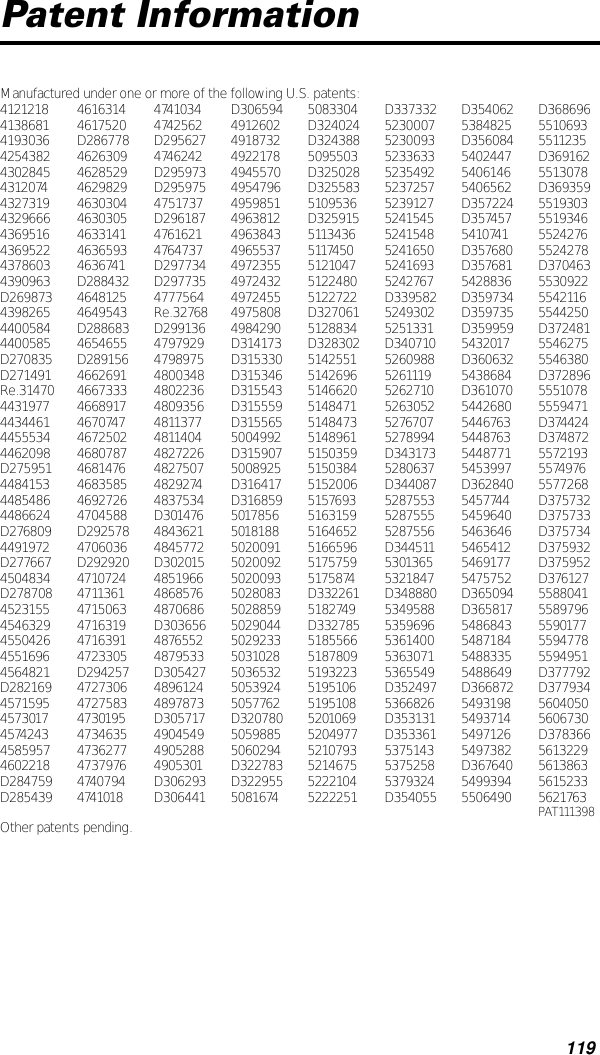 Patent Information

Manufactured under one or more of the following U.S. patents:

4121218
4138681
4193036
4254382
4302845
4312074
4327319
4329666
4369516
4369522
4378603
4390963
D269873
4398265
4400584
4400585
D270835
D271491
Re.31470
4431977
4434461
4455534
4462098
D275951
4484153
4485486
4486624
D276809
4491972
D277667
4504834
D278708
4523155
4546329
4550426
4551696
4564821
D282169
4571595
4573017
4574243
4585957
4602218
D284759
D285439

4616314
4617520
D286778
4626309
4628529
4629829
4630304
4630305
4633141
4636593
4636741
D288432
4648125
4649543
D288683
4654655
D289156
4662691
4667333
4668917
4670747
4672502
4680787
4681476
4683585
4692726
4704588
D292578
4706036
D292920
4710724
4711361
4715063
4716319
4716391
4723305
D294257
4727306
4727583
4730195
4734635
4736277
4737976
4740794
4741018

4741034
4742562
D295627
4746242
D295973
D295975
4751737
D296187
4761621
4764737
D297734
D297735
4777564
Re.32768
D299136
4797929
4798975
4800348
4802236
4809356
4811377
4811404
4827226
4827507
4829274
4837534
D301476
4843621
4845772
D302015
4851966
4868576
4870686
D303656
4876552
4879533
D305427
4896124
4897873
D305717
4904549
4905288
4905301
D306293
D306441

D306594
4912602
4918732
4922178
4945570
4954796
4959851
4963812
4963843
4965537
4972355
4972432
4972455
4975808
4984290
D314173
D315330
D315346
D315543
D315559
D315565
5004992
D315907
5008925
D316417
D316859
5017856
5018188
5020091
5020092
5020093
5028083
5028859
5029044
5029233
5031028
5036532
5053924
5057762
D320780
5059885
5060294
D322783
D322955
5081674

5083304
D324024
D324388
5095503
D325028
D325583
5109536
D325915
5113436
5117450
5121047
5122480
5122722
D327061
5128834
D328302
5142551
5142696
5146620
5148471
5148473
5148961
5150359
5150384
5152006
5157693
5163159
5164652
5166596
5175759
5175874
D332261
5182749
D332785
5185566
5187809
5193223
5195106
5195108
5201069
5204977
5210793
5214675
5222104
5222251

D337332
5230007
5230093
5233633
5235492
5237257
5239127
5241545
5241548
5241650
5241693
5242767
D339582
5249302
5251331
D340710
5260988
5261119
5262710
5263052
5276707
5278994
D343173
5280637
D344087
5287553
5287555
5287556
D344511
5301365
5321847
D348880
5349588
5359696
5361400
5363071
5365549
D352497
5366826
D353131
D353361
5375143
5375258
5379324
D354055

D354062
5384825
D356084
5402447
5406146
5406562
D357224
D357457
5410741
D357680
D357681
5428836
D359734
D359735
D359959
5432017
D360632
5438684
D361070
5442680
5446763
5448763
5448771
5453997
D362840
5457744
5459640
5463646
5465412
5469177
5475752
D365094
D365817
5486843
5487184
5488335
5488649
D366872
5493198
5493714
5497126
5497382
D367640
5499394
5506490

D368696
5510693
5511235
D369162
5513078
D369359
5519303
5519346
5524276
5524278
D370463
5530922
5542116
5544250
D372481
5546275
5546380
D372896
5551078
5559471
D374424
D374872
5572193
5574976
5577268
D375732
D375733
D375734
D375932
D375952
D376127
5588041
5589796
5590177
5594778
5594951
D377792
D377934
5604050
5606730
D378366
5613229
5613863
5615233
5621763
PAT111398

Other patents pending.

119